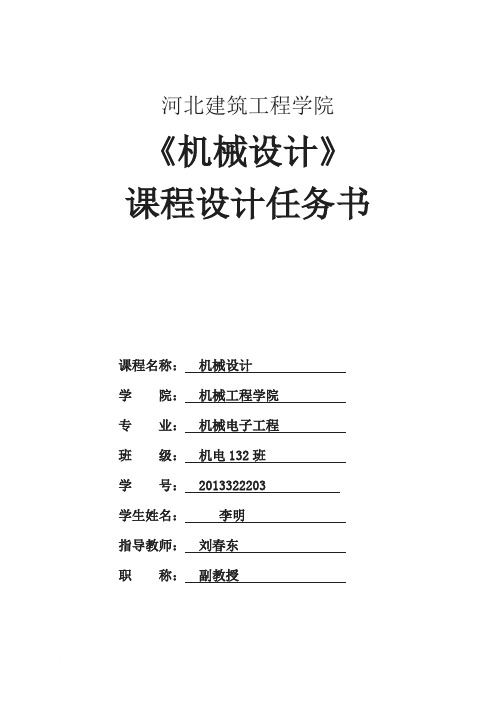 河北建筑工程学院

《机械设计》

课程设计任务书

课程名称： 机械设计

学 院： 机械工程学院

专 业： 机械电子工程

班 级： 机电 132 班

学 号： 2013322203

学生姓名： 李明

指导教师： 刘春东

职 称： 副教授